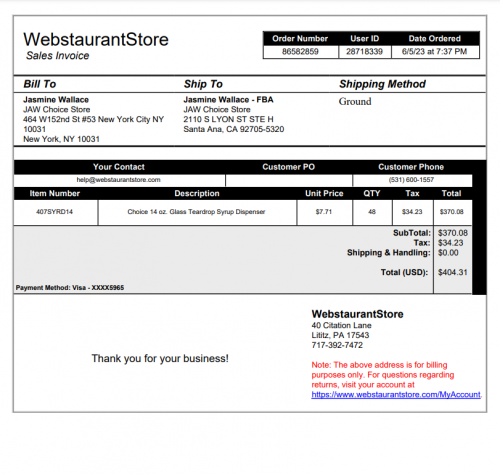 WebstaurantStore
Sales Invoice

| Order Number | User ID | Date Ordered |
|---|---|---|
| 86582859 | 28718339 | 6/5/23 at 7:37 PM |

Bill To
Jasmine Wallace
JAW Choice Store
464 W152nd St #53 New York City NY 10031
New York, NY 10031

Ship To
Jasmine Wallace - FBA
JAW Choice Store
2110 S LYON ST STE H
Santa Ana, CA 92705-5320

Shipping Method
Ground

| Your Contact | Customer PO | Customer Phone |
|---|---|---|
| help@webstaurantstore.com | | (531) 600-1557 |

| Item Number | Description | Unit Price | QTY | Tax | Total |
|---|---|---|---|---|---|
| 407SYRD14 | Choice 14 oz. Glass Teardrop Syrup Dispenser | $7.71 | 48 | $34.23 | $370.08 |

SubTotal: $370.08
Tax: $34.23
Shipping & Handling: $0.00
Total (USD): $404.31

Payment Method: Visa - XXXX5965

Thank you for your business!

WebstaurantStore
40 Citation Lane
Lititz, PA 17543
717-392-7472

Note: The above address is for billing purposes only. For questions regarding returns, visit your account at https://www.webstaurantstore.com/MyAccount.